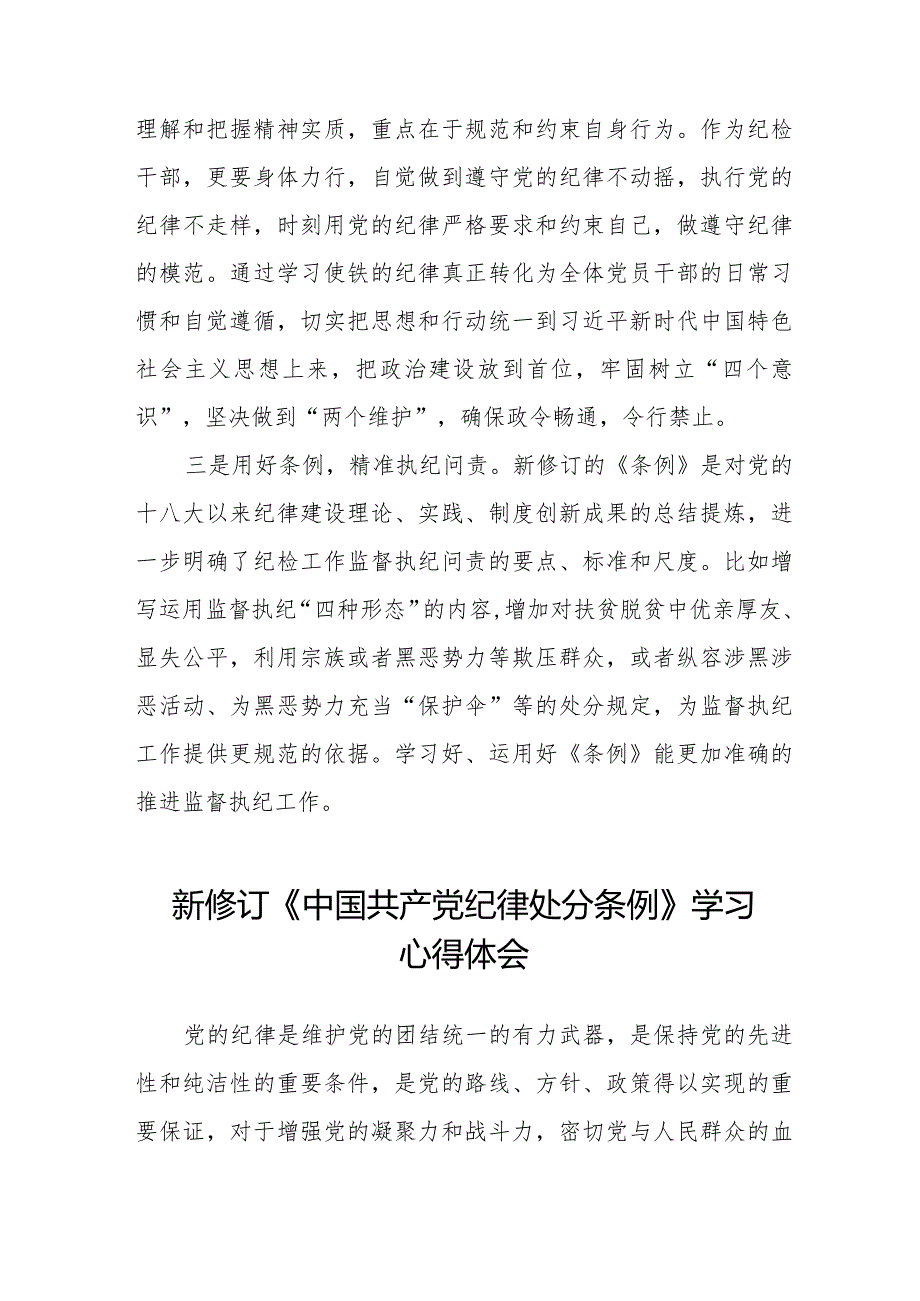 理解和把握精神实质，重点在于规范和约束自身行为。作为纪检干部，更要身体力行，自觉做到遵守党的纪律不动摇，执行党的纪律不走样，时刻用党的纪律严格要求和约束自己，做遵守纪律的模范。通过学习使铁的纪律真正转化为全体党员干部的日常习惯和自觉遵循，切实把思想和行动统一到习近平新时代中国特色社会主义思想上来，把政治建设放到首位，牢固树立“四个意识”，坚决做到“两个维护”，确保政令畅通，令行禁止。

三是用好条例，精准执纪问责。新修订的《条例》是对党的十八大以来纪律建设理论、实践、制度创新成果的总结提炼，进一步明确了纪检工作监督执纪问责的要点、标准和尺度。比如增写运用监督执纪“四种形态”的内容，增加对扶贫脱贫中优亲厚友、显失公平，利用宗族或者黑恶势力等欺压群众，或者纵容涉黑涉恶活动、为黑恶势力充当“保护伞”等的处分规定，为监督执纪工作提供更规范的依据。学习好、运用好《条例》能更加准确的推进监督执纪工作。

新修订《中国共产党纪律处分条例》学习心得体会

党的纪律是维护党的团结统一的有力武器，是保持党的先进性和纯洁性的重要条件，是党的路线、方针、政策得以实现的重要保证，对于增强党的凝聚力和战斗力，密切党与人民群众的血